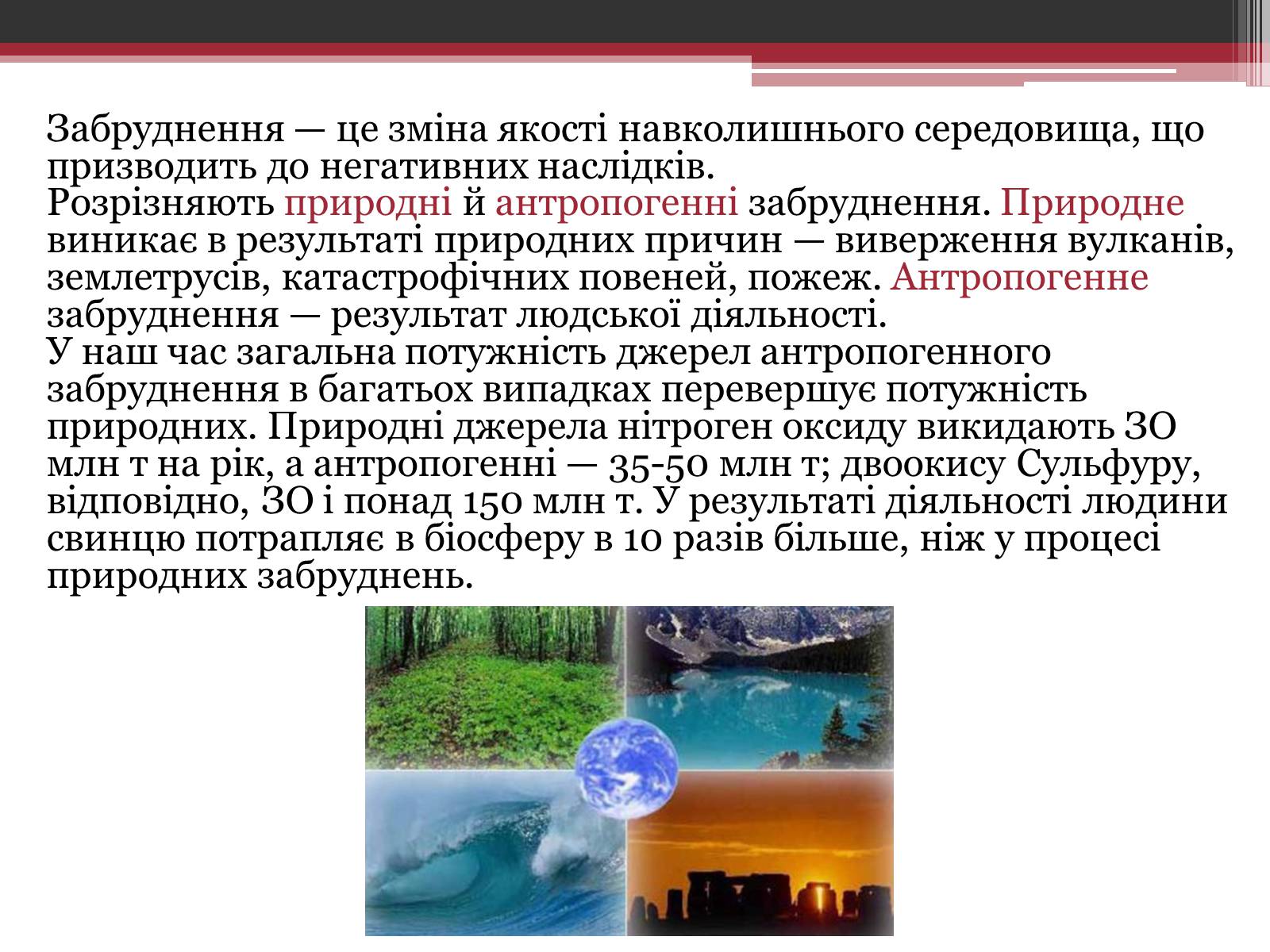 Забруднення — це зміна якості навколишнього середовища, що призводить до негативних наслідків.
Розрізняють природні й антропогенні забруднення. Природне виникає в результаті природних причин — виверження вулканів, землетрусів, катастрофічних повеней, пожеж. Антропогенне забруднення — результат людської діяльності.
У наш час загальна потужність джерел антропогенного забруднення в багатьох випадках перевершує потужність природних. Природні джерела нітроген оксиду викидають ЗО млн т на рік, а антропогенні — 35-50 млн т; двоокису Сульфуру, відповідно, ЗО і понад 150 млн т. У результаті діяльності людини свинцю потрапляє в біосферу в 10 разів більше, ніж у процесі природних забруднень.